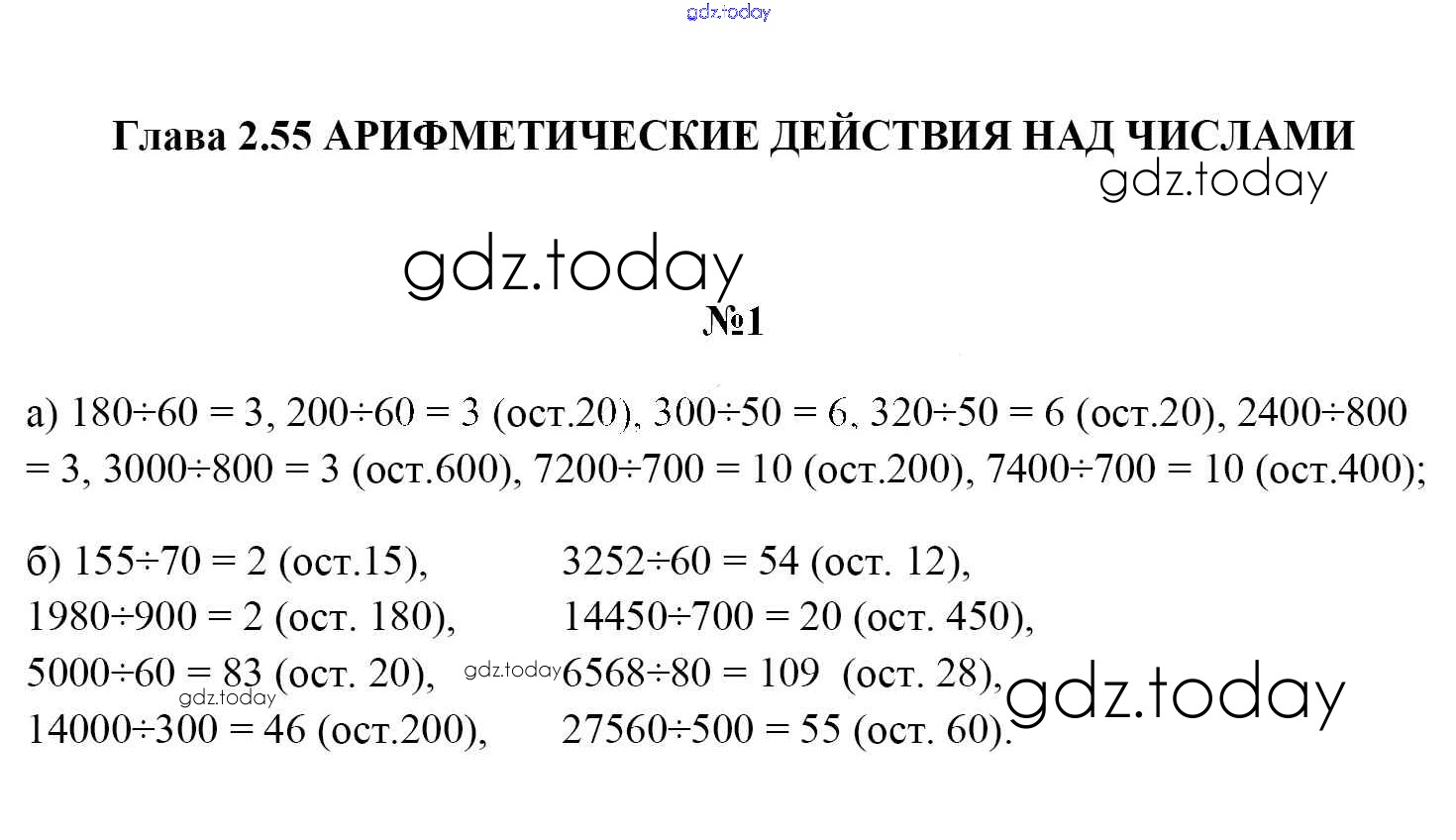 Глава 2.55 АРИФМЕТИЧЕСКИЕ ДЕЙСТВИЯ НАД ЧИСЛАМИ

№1

а) $180 \div 60 = 3$, $200 \div 60 = 3$ (ост.20), $300 \div 50 = 6$, $320 \div 50 = 6$ (ост.20), $2400 \div 800 = 3$, $3000 \div 800 = 3$ (ост.600), $7200 \div 700 = 10$ (ост.200), $7400 \div 700 = 10$ (ост.400);

б) $155 \div 70 = 2$ (ост.15),
$1980 \div 900 = 2$ (ост. 180),
$5000 \div 60 = 83$ (ост. 20),
$14000 \div 300 = 46$ (ост.200),

$3252 \div 60 = 54$ (ост. 12),
$14450 \div 700 = 20$ (ост. 450),
$6568 \div 80 = 109$ (ост. 28),
$27560 \div 500 = 55$ (ост. 60).

gdz.today